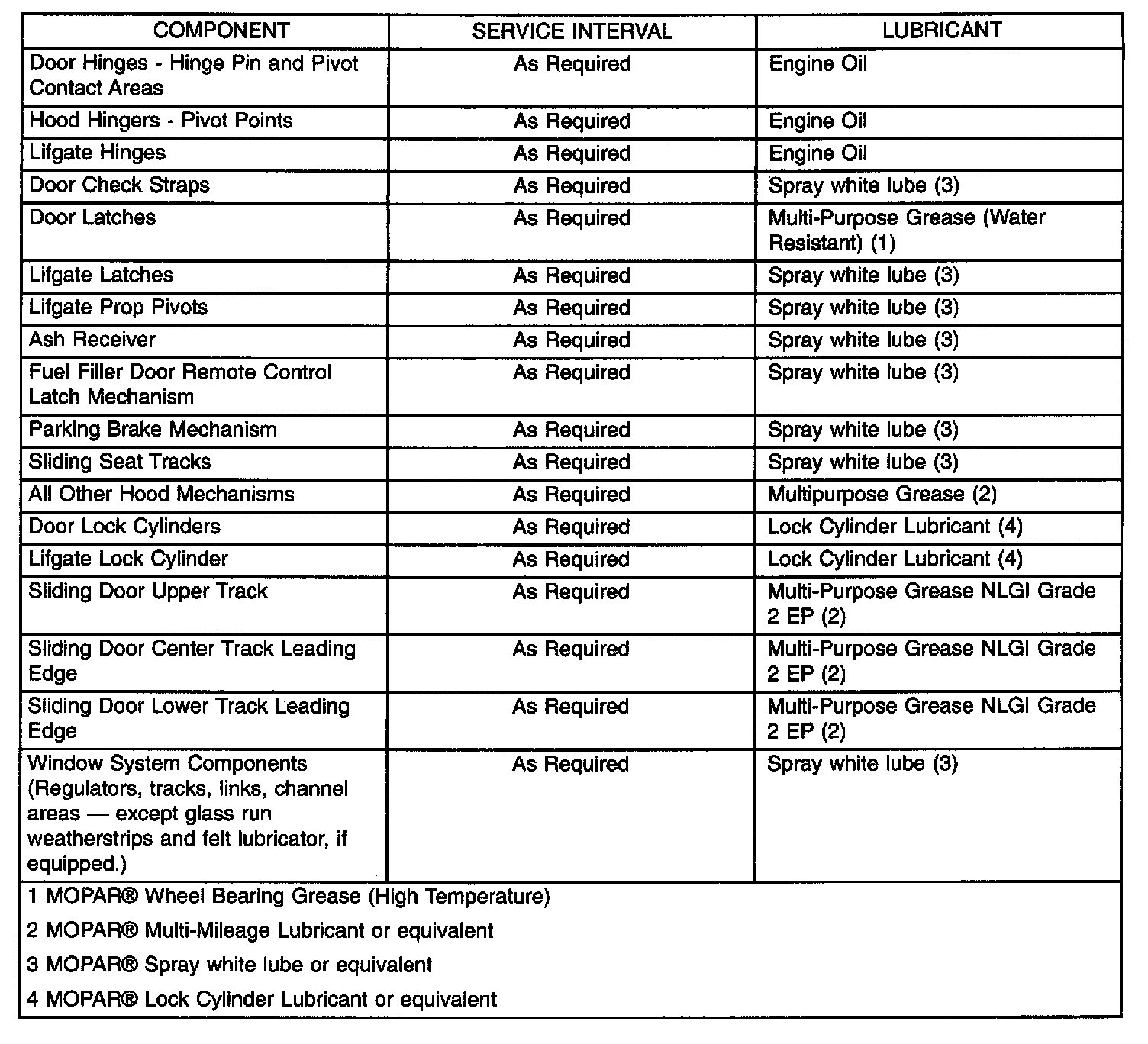 | COMPONENT | SERVICE INTERVAL | LUBRICANT |
|---|---|---|
| Door Hinges - Hinge Pin and Pivot Contact Areas | As Required | Engine Oil |
| Hood Hingers - Pivot Points | As Required | Engine Oil |
| Lifgate Hinges | As Required | Engine Oil |
| Door Check Straps | As Required | Spray white lube (3) |
| Door Latches | As Required | Multi-Purpose Grease (Water Resistant) (1) |
| Lifgate Latches | As Required | Spray white lube (3) |
| Lifgate Prop Pivots | As Required | Spray white lube (3) |
| Ash Receiver | As Required | Spray white lube (3) |
| Fuel Filler Door Remote Control Latch Mechanism | As Required | Spray white lube (3) |
| Parking Brake Mechanism | As Required | Spray white lube (3) |
| Sliding Seat Tracks | As Required | Spray white lube (3) |
| All Other Hood Mechanisms | As Required | Multipurpose Grease (2) |
| Door Lock Cylinders | As Required | Lock Cylinder Lubricant (4) |
| Lifgate Lock Cylinder | As Required | Lock Cylinder Lubricant (4) |
| Sliding Door Upper Track | As Required | Multi-Purpose Grease NLGI Grade 2 EP (2) |
| Sliding Door Center Track Leading Edge | As Required | Multi-Purpose Grease NLGI Grade 2 EP (2) |
| Sliding Door Lower Track Leading Edge | As Required | Multi-Purpose Grease NLGI Grade 2 EP (2) |
| Window System Components (Regulators, tracks, links, channel areas — except glass run weatherstrips and felt lubricator, if equipped.) | As Required | Spray white lube (3) |

1 MOPAR® Wheel Bearing Grease (High Temperature)

2 MOPAR® Multi-Mileage Lubricant or equivalent

3 MOPAR® Spray white lube or equivalent

4 MOPAR® Lock Cylinder Lubricant or equivalent